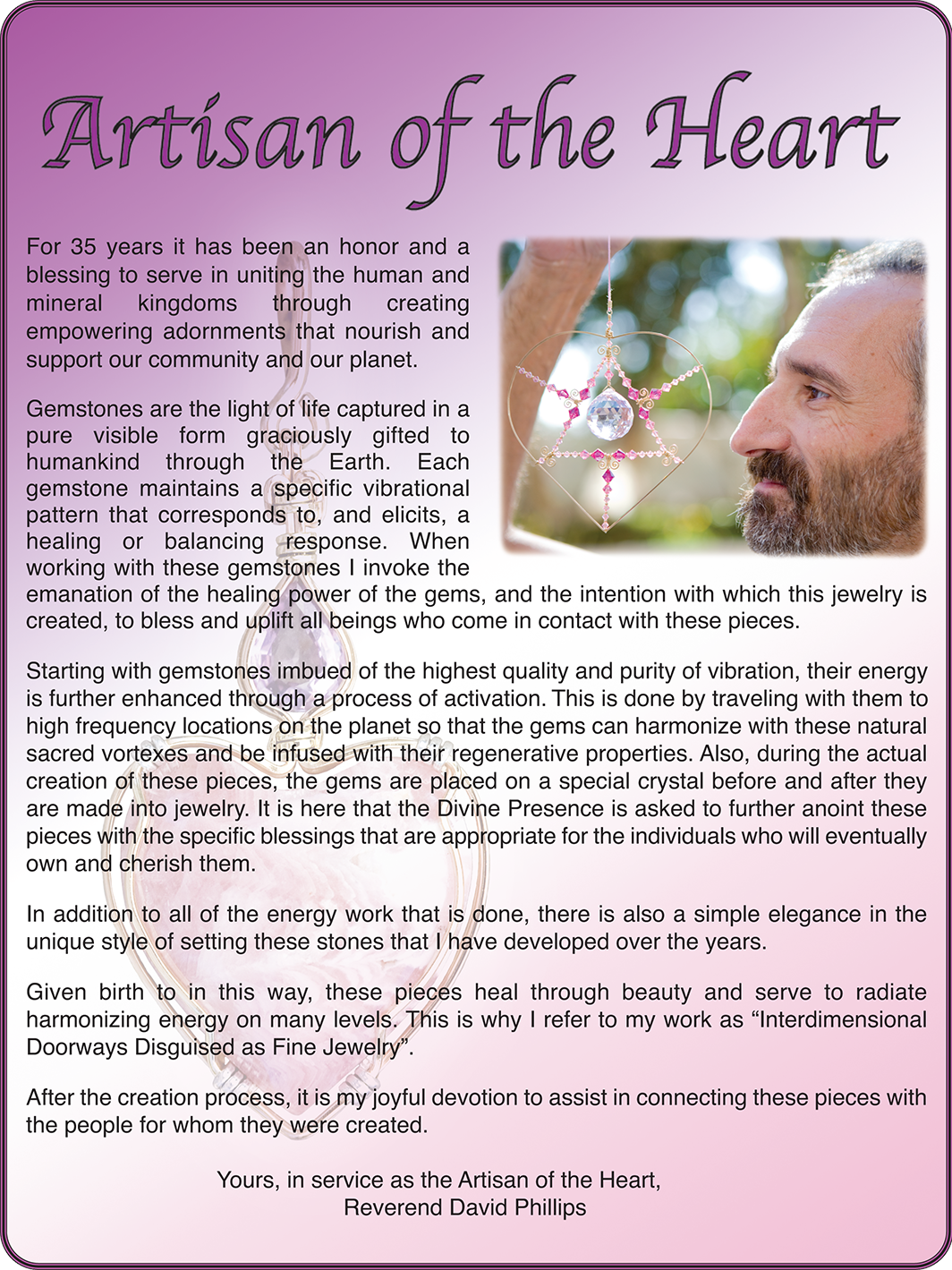 Artisan of the Heart

For 35 years it has been an honor and a blessing to serve in uniting the human and mineral kingdoms through creating empowering adornments that nourish and support our community and our planet.

Gemstones are the light of life captured in a pure visible form graciously gifted to humankind through the Earth. Each gemstone maintains a specific vibrational pattern that corresponds to, and elicits, a healing or balancing response. When working with these gemstones I invoke the emanation of the healing power of the gems, and the intention with which this jewelry is created, to bless and uplift all beings who come in contact with these pieces.

Starting with gemstones imbued of the highest quality and purity of vibration, their energy is further enhanced through a process of activation. This is done by traveling with them to high frequency locations on the planet so that the gems can harmonize with these natural sacred vortexes and be infused with their regenerative properties. Also, during the actual creation of these pieces, the gems are placed on a special crystal before and after they are made into jewelry. It is here that the Divine Presence is asked to further anoint these pieces with the specific blessings that are appropriate for the individuals who will eventually own and cherish them.

In addition to all of the energy work that is done, there is also a simple elegance in the unique style of setting these stones that I have developed over the years.

Given birth to in this way, these pieces heal through beauty and serve to radiate harmonizing energy on many levels. This is why I refer to my work as “Interdimensional Doorways Disguised as Fine Jewelry”.

After the creation process, it is my joyful devotion to assist in connecting these pieces with the people for whom they were created.

Yours, in service as the Artisan of the Heart,
Reverend David Phillips